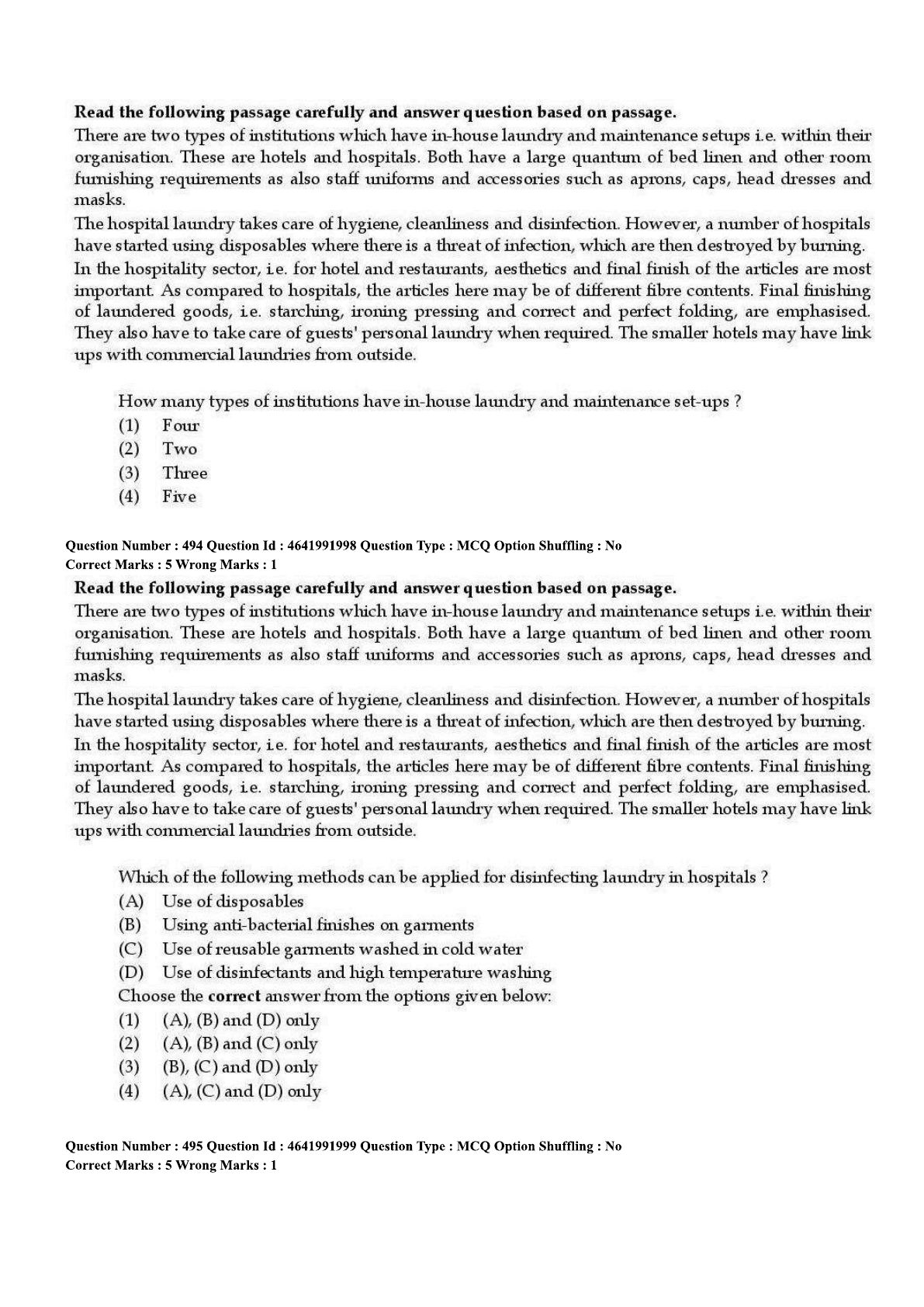 **Read the following passage carefully and answer question based on passage.**
There are two types of institutions which have in-house laundry and maintenance setups i.e. within their organisation. These are hotels and hospitals. Both have a large quantum of bed linen and other room furnishing requirements as also staff uniforms and accessories such as aprons, caps, head dresses and masks.
The hospital laundry takes care of hygiene, cleanliness and disinfection. However, a number of hospitals have started using disposables where there is a threat of infection, which are then destroyed by burning.
In the hospitality sector, i.e. for hotel and restaurants, aesthetics and final finish of the articles are most important. As compared to hospitals, the articles here may be of different fibre contents. Final finishing of laundered goods, i.e. starching, ironing pressing and correct and perfect folding, are emphasised. They also have to take care of guests' personal laundry when required. The smaller hotels may have link ups with commercial laundries from outside.

How many types of institutions have in-house laundry and maintenance set-ups ?
(1) Four
(2) Two
(3) Three
(4) Five

**Question Number : 494 Question Id : 4641991998 Question Type : MCQ Option Shuffling : No**
**Correct Marks : 5 Wrong Marks : 1**
**Read the following passage carefully and answer question based on passage.**
There are two types of institutions which have in-house laundry and maintenance setups i.e. within their organisation. These are hotels and hospitals. Both have a large quantum of bed linen and other room furnishing requirements as also staff uniforms and accessories such as aprons, caps, head dresses and masks.
The hospital laundry takes care of hygiene, cleanliness and disinfection. However, a number of hospitals have started using disposables where there is a threat of infection, which are then destroyed by burning.
In the hospitality sector, i.e. for hotel and restaurants, aesthetics and final finish of the articles are most important. As compared to hospitals, the articles here may be of different fibre contents. Final finishing of laundered goods, i.e. starching, ironing pressing and correct and perfect folding, are emphasised. They also have to take care of guests' personal laundry when required. The smaller hotels may have link ups with commercial laundries from outside.

Which of the following methods can be applied for disinfecting laundry in hospitals ?
(A) Use of disposables
(B) Using anti-bacterial finishes on garments
(C) Use of reusable garments washed in cold water
(D) Use of disinfectants and high temperature washing
Choose the **correct** answer from the options given below:
(1) (A), (B) and (D) only
(2) (A), (B) and (C) only
(3) (B), (C) and (D) only
(4) (A), (C) and (D) only

**Question Number : 495 Question Id : 4641991999 Question Type : MCQ Option Shuffling : No**
**Correct Marks : 5 Wrong Marks : 1**